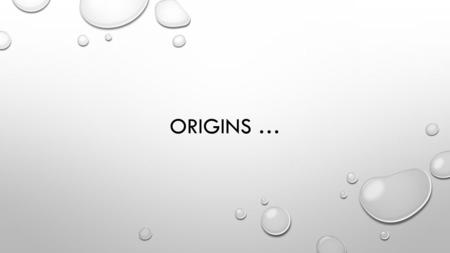 ORIGINS …